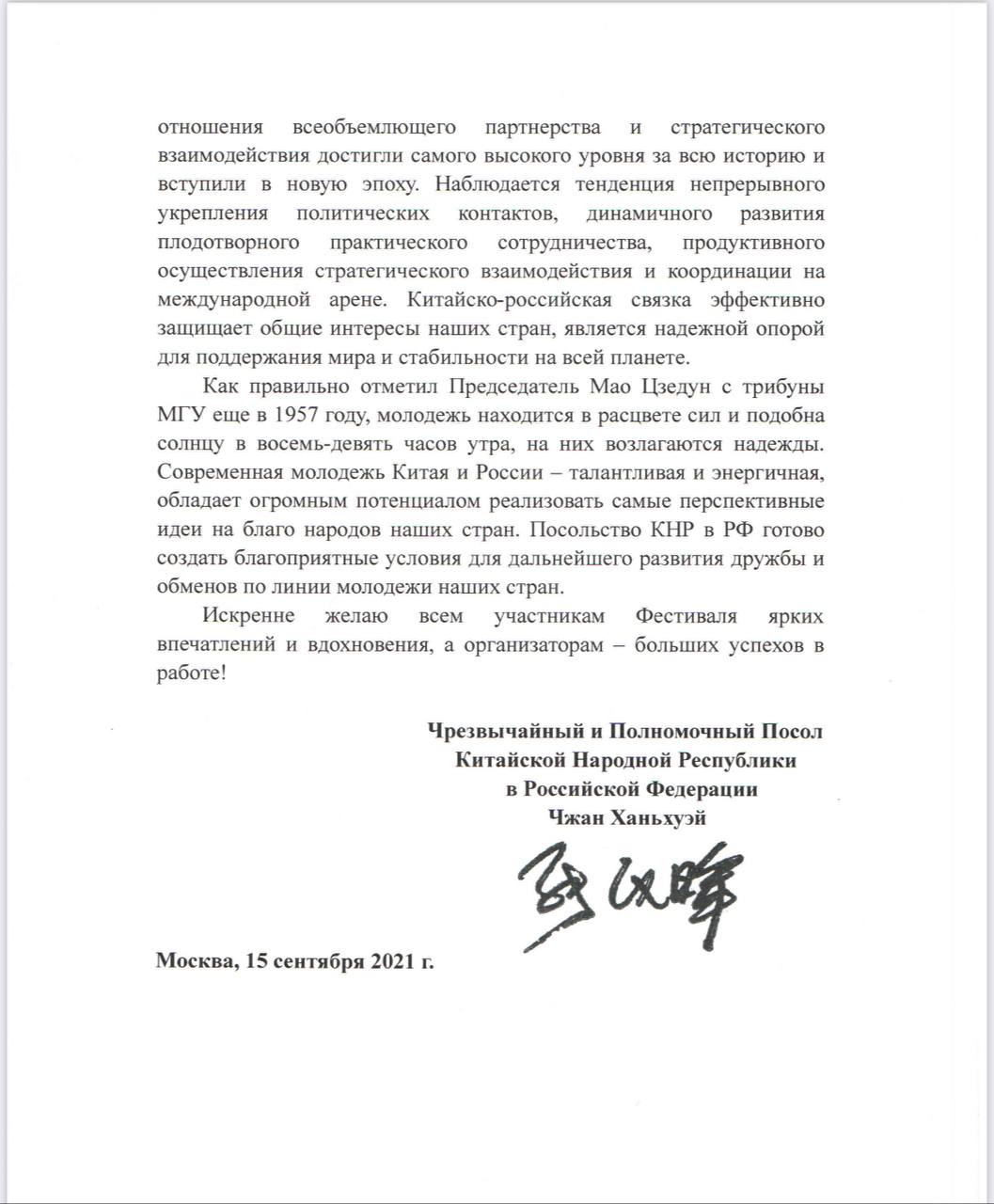 отношения всеобъемлющего партнерства и стратегического взаимодействия достигли самого высокого уровня за всю историю и вступили в новую эпоху. Наблюдается тенденция непрерывного укрепления политических контактов, динамичного развития плодотворного практического сотрудничества, продуктивного осуществления стратегического взаимодействия и координации на международной арене. Китайско-российская связка эффективно защищает общие интересы наших стран, является надежной опорой для поддержания мира и стабильности на всей планете.

Как правильно отметил Председатель Мао Цзедун с трибуны МГУ еще в 1957 году, молодежь находится в расцвете сил и подобна солнцу в восемь-девять часов утра, на них возлагаются надежды. Современная молодежь Китая и России – талантливая и энергичная, обладает огромным потенциалом реализовать самые перспективные идеи на благо народов наших стран. Посольство КНР в РФ готово создать благоприятные условия для дальнейшего развития дружбы и обменов по линии молодежи наших стран.

Искренне желаю всем участникам Фестиваля ярких впечатлений и вдохновения, а организаторам – больших успехов в работе!

Чрезвычайный и Полномочный Посол
Китайской Народной Республики
в Российской Федерации
Чжан Ханьхуэй

张汉晖

Москва, 15 сентября 2021 г.